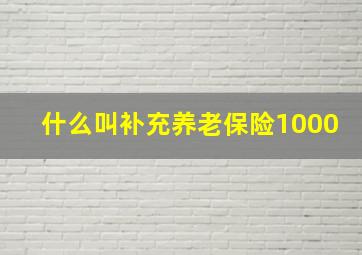 什么叫补充养老保险1000